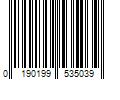 0 190199 535039